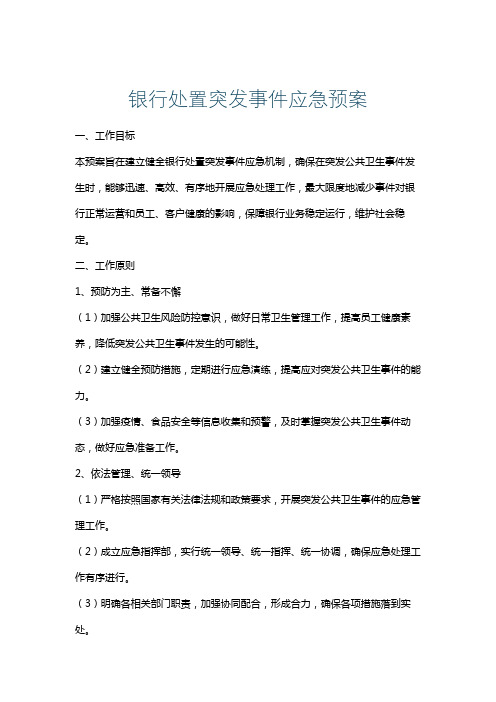 银行处置突发事件应急预案

一、工作目标

本预案旨在建立健全银行处置突发事件应急机制，确保在突发公共卫生事件发生时，能够迅速、高效、有序地开展应急处理工作，最大限度地减少事件对银行正常运营和员工、客户健康的影响，保障银行业务稳定运行，维护社会稳定。

二、工作原则

1、预防为主、常备不懈

（1）加强公共卫生风险防控意识，做好日常卫生管理工作，提高员工健康素养，降低突发公共卫生事件发生的可能性。

（2）建立健全预防措施，定期进行应急演练，提高应对突发公共卫生事件的能力。

（3）加强疫情、食品安全等信息收集和预警，及时掌握突发公共卫生事件动态，做好应急准备工作。

2、依法管理、统一领导

（1）严格按照国家有关法律法规和政策要求，开展突发公共卫生事件的应急管理工作。

（2）成立应急指挥部，实行统一领导、统一指挥、统一协调，确保应急处理工作有序进行。

（3）明确各相关部门职责，加强协同配合，形成合力，确保各项措施落到实处。